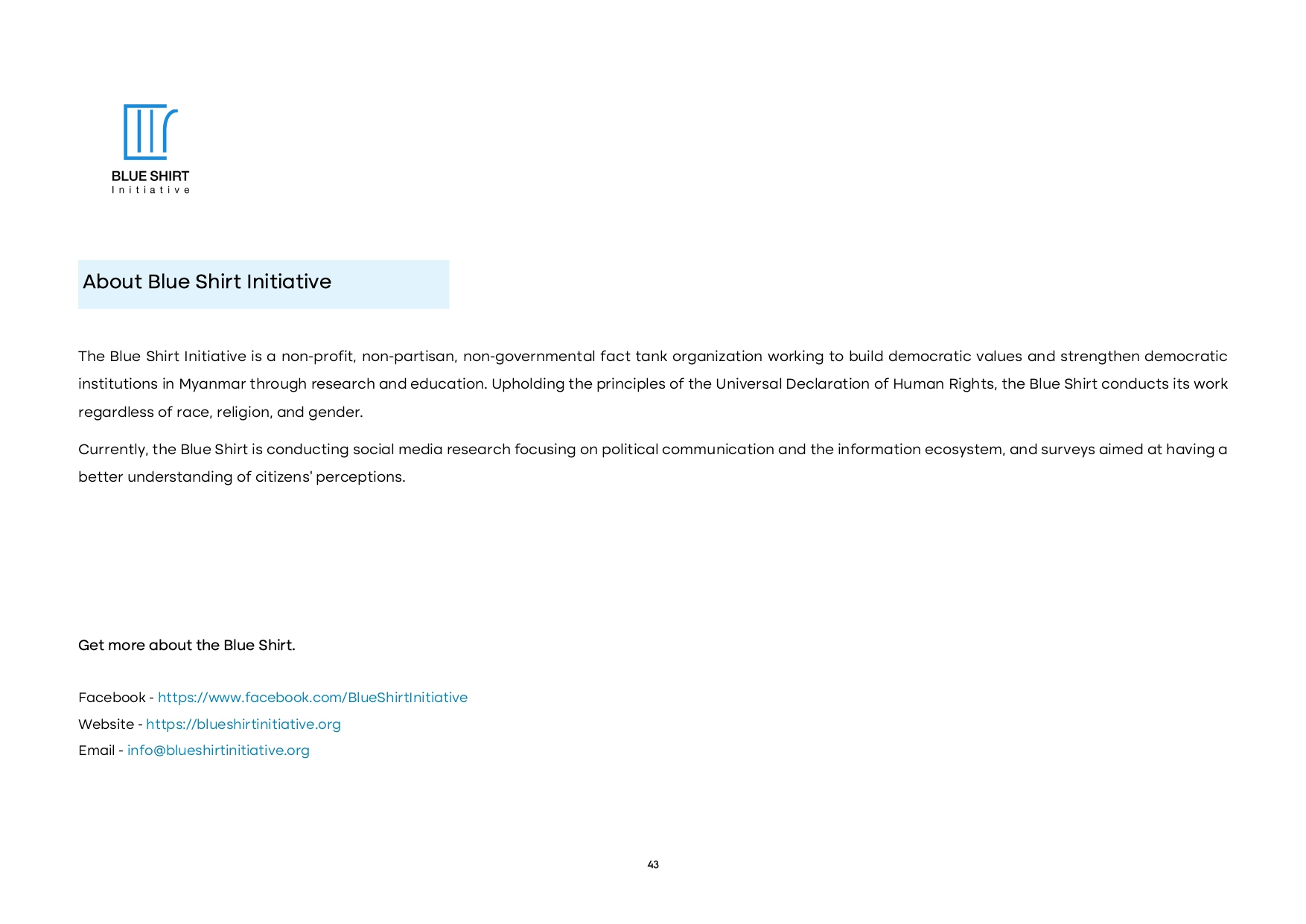 BLUE SHIRT
Initiative

About Blue Shirt Initiative

The Blue Shirt Initiative is a non-profit, non-partisan, non-governmental fact tank organization working to build democratic values and strengthen democratic institutions in Myanmar through research and education. Upholding the principles of the Universal Declaration of Human Rights, the Blue Shirt conducts its work regardless of race, religion, and gender.

Currently, the Blue Shirt is conducting social media research focusing on political communication and the information ecosystem, and surveys aimed at having a better understanding of citizens' perceptions.

Get more about the Blue Shirt.

Facebook - https://www.facebook.com/BlueShirtInitiative
Website - https://blueshirtinitiative.org
Email - info@blueshirtinitiative.org

43